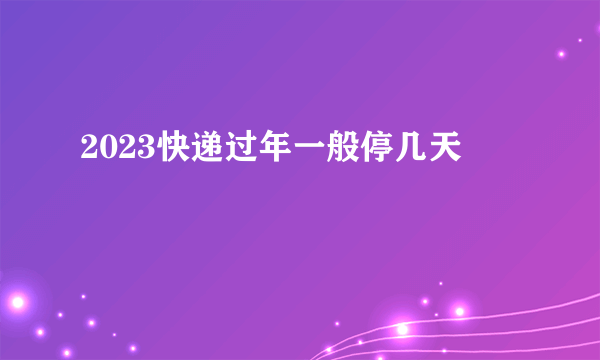 2023快递过年一般停几天